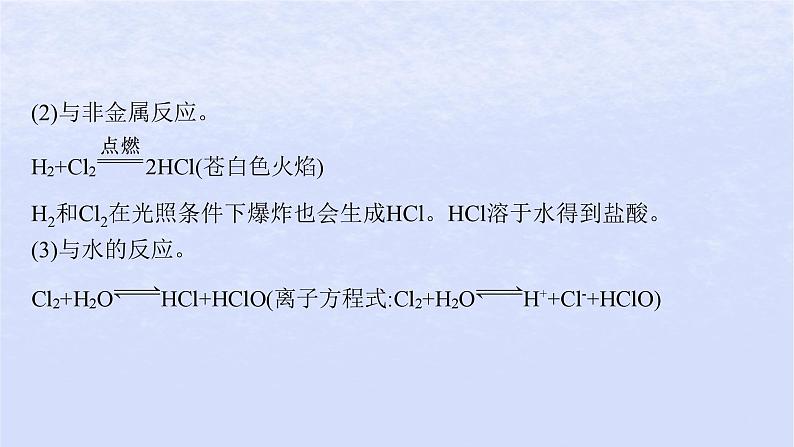 (2)与非金属反应。

$H_2+Cl_2 \xlongequal{点燃} 2HCl$(苍白色火焰)

$H_2$和$Cl_2$在光照条件下爆炸也会生成HCl。HCl溶于水得到盐酸。

(3)与水的反应。

$Cl_2+H_2O \rightleftharpoons HCl+HClO$(离子方程式:$Cl_2+H_2O \rightleftharpoons H^++Cl^-+HClO$)